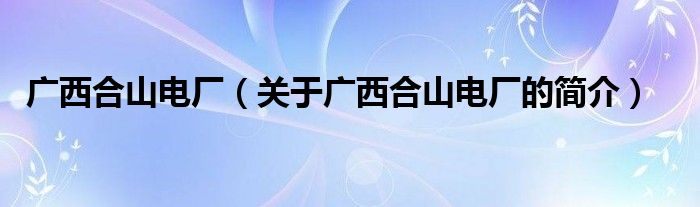 广西合山电厂（关于广西合山电厂的简介）